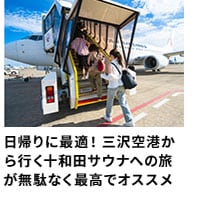 日帰りに最適！三沢空港から行く十和田サウナへの旅が無駄なく最高でオススメ